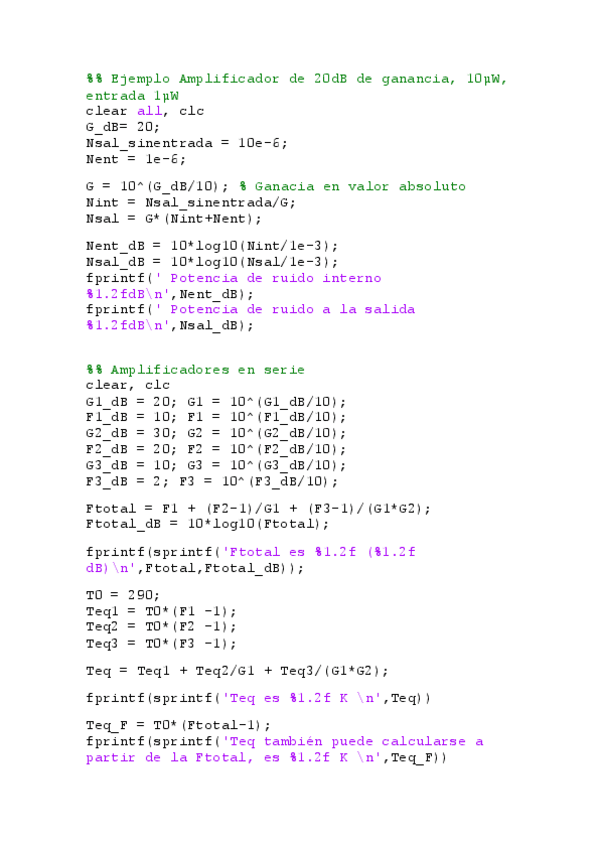 %% Ejemplo Amplificador de 20dB de ganancia, 10μW, entrada 1μW
clear all, clc
G_dB= 20;
Nsal_sinentrada = 10e-6;
Nent = 1e-6;

G = 10^(G_dB/10); % Ganacia en valor absoluto
Nint = Nsal_sinentrada/G;
Nsal = G*(Nint+Nent);

Nent_dB = 10*log10(Nint/1e-3);
Nsal_dB = 10*log10(Nsal/1e-3);
fprintf(' Potencia de ruido interno %1.2fdB\n',Nent_dB);
fprintf(' Potencia de ruido a la salida %1.2fdB\n',Nsal_dB);

%% Amplificadores en serie
clear, clc
G1_dB = 20; G1 = 10^(G1_dB/10);
F1_dB = 10; F1 = 10^(F1_dB/10);
G2_dB = 30; G2 = 10^(G2_dB/10);
F2_dB = 20; F2 = 10^(F2_dB/10);
G3_dB = 10; G3 = 10^(G3_dB/10);
F3_dB = 2; F3 = 10^(F3_dB/10);

Ftotal = F1 + (F2-1)/G1 + (F3-1)/(G1*G2);
Ftotal_dB = 10*log10(Ftotal);

fprintf(sprintf('Ftotal es %1.2f (%1.2f dB)\n',Ftotal,Ftotal_dB));

T0 = 290;
Teq1 = T0*(F1 -1);
Teq2 = T0*(F2 -1);
Teq3 = T0*(F3 -1);

Teq = Teq1 + Teq2/G1 + Teq3/(G1*G2);

fprintf(sprintf('Teq es %1.2f K \n',Teq))

Teq_F = T0*(Ftotal-1);
fprintf(sprintf('Teq también puede calcularse a partir de la Ftotal, es %1.2f K \n',Teq_F))